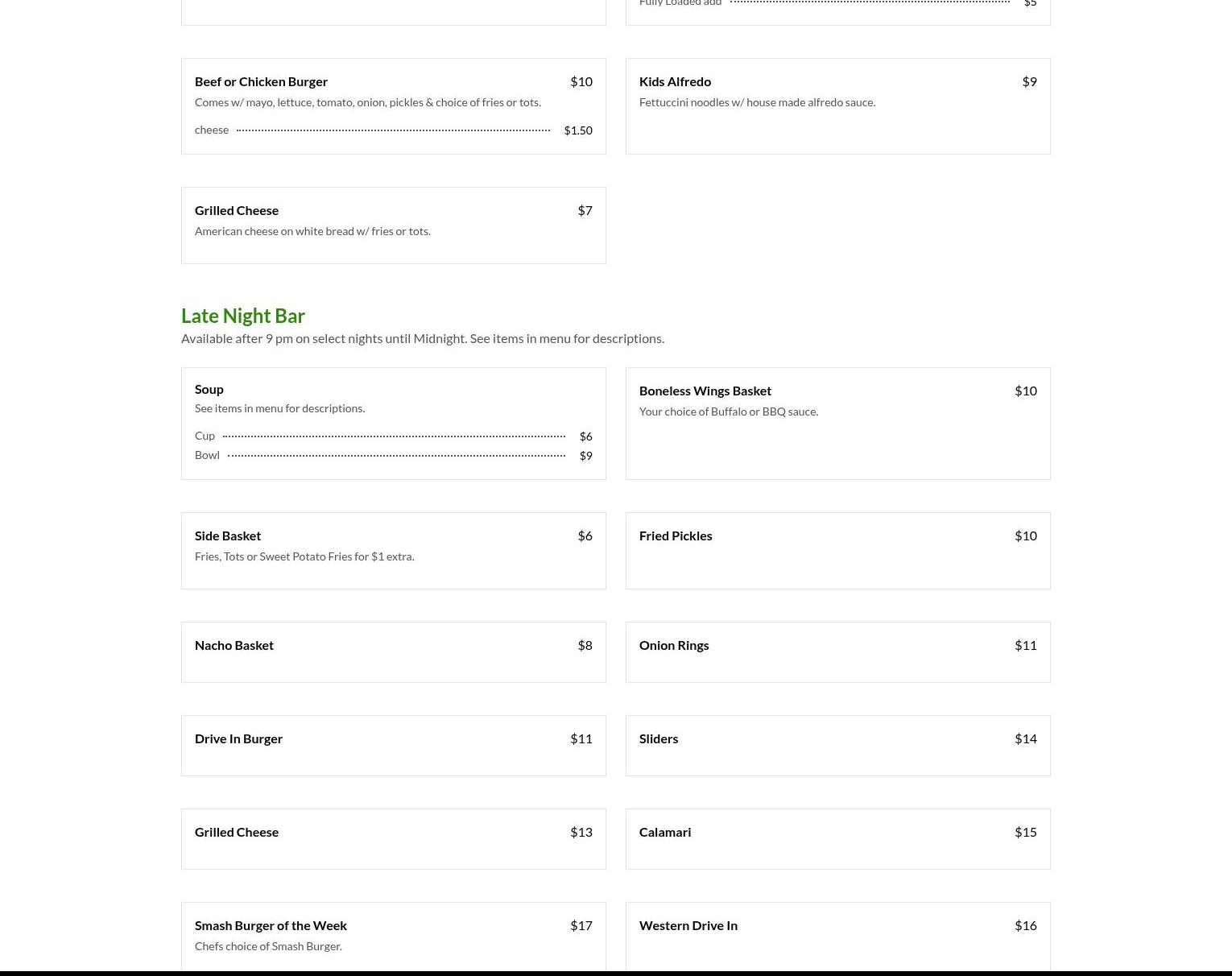 Fully Loaded add $5

Beef or Chicken Burger $10
Comes w/ mayo, lettuce, tomato, onion, pickles & choice of fries or tots.
cheese $1.50

Kids Alfredo $9
Fettuccini noodles w/ house made alfredo sauce.

Grilled Cheese $7
American cheese on white bread w/ fries or tots.

Late Night Bar
Available after 9 pm on select nights until Midnight. See items in menu for descriptions.

Soup
See items in menu for descriptions.
Cup $6
Bowl $9

Boneless Wings Basket $10
Your choice of Buffalo or BBQ sauce.

Side Basket $6
Fries, Tots or Sweet Potato Fries for $1 extra.

Fried Pickles $10

Nacho Basket $8

Onion Rings $11

Drive In Burger $11

Sliders $14

Grilled Cheese $13

Calamari $15

Smash Burger of the Week $17
Chefs choice of Smash Burger.

Western Drive In $16